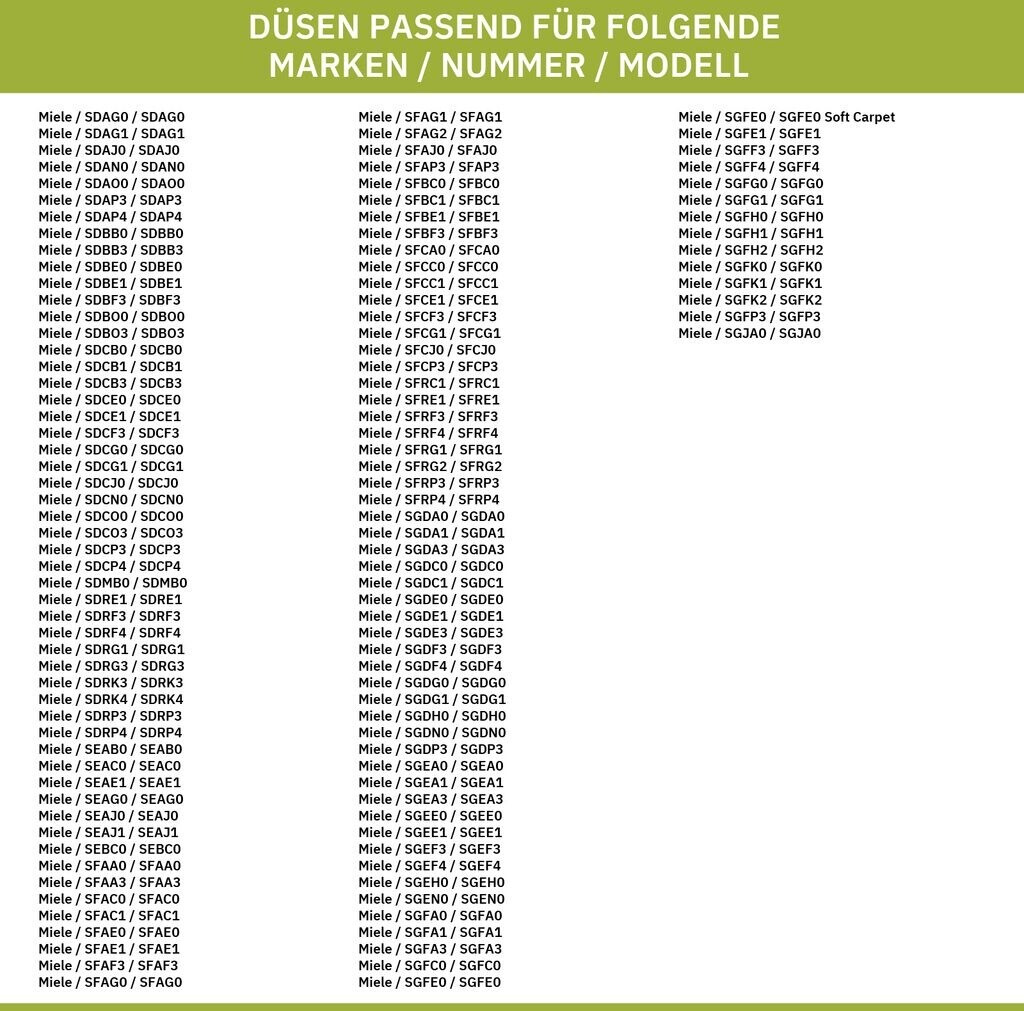 DÜSEN PASSEND FÜR FOLGENDE
MARKEN / NUMMER / MODELL

Miele / SDAG0 / SDAG0
Miele / SDAG1 / SDAG1
Miele / SDAJ0 / SDAJ0
Miele / SDAN0 / SDAN0
Miele / SDAO0 / SDAO0
Miele / SDAP3 / SDAP3
Miele / SDAP4 / SDAP4
Miele / SDBB0 / SDBB0
Miele / SDBB3 / SDBB3
Miele / SDBE0 / SDBE0
Miele / SDBE1 / SDBE1
Miele / SDBF3 / SDBF3
Miele / SDBO0 / SDBO0
Miele / SDBO3 / SDBO3
Miele / SDCB0 / SDCB0
Miele / SDCB1 / SDCB1
Miele / SDCB3 / SDCB3
Miele / SDCE0 / SDCE0
Miele / SDCE1 / SDCE1
Miele / SDCF3 / SDCF3
Miele / SDCG0 / SDCG0
Miele / SDCG1 / SDCG1
Miele / SDCJ0 / SDCJ0
Miele / SDCN0 / SDCN0
Miele / SDCO0 / SDCO0
Miele / SDCO3 / SDCO3
Miele / SDCP3 / SDCP3
Miele / SDCP4 / SDCP4
Miele / SDMB0 / SDMB0
Miele / SDRE1 / SDRE1
Miele / SDRF3 / SDRF3
Miele / SDRF4 / SDRF4
Miele / SDRG1 / SDRG1
Miele / SDRG3 / SDRG3
Miele / SDRK3 / SDRK3
Miele / SDRK4 / SDRK4
Miele / SDRP3 / SDRP3
Miele / SDRP4 / SDRP4
Miele / SEAB0 / SEAB0
Miele / SEAC0 / SEAC0
Miele / SEAE1 / SEAE1
Miele / SEAG0 / SEAG0
Miele / SEAJ0 / SEAJ0
Miele / SEAJ1 / SEAJ1
Miele / SEBC0 / SEBC0
Miele / SFAA0 / SFAA0
Miele / SFAA3 / SFAA3
Miele / SFAC0 / SFAC0
Miele / SFAC1 / SFAC1
Miele / SFAE0 / SFAE0
Miele / SFAE1 / SFAE1
Miele / SFAF3 / SFAF3
Miele / SFAG0 / SFAG0

Miele / SFAG1 / SFAG1
Miele / SFAG2 / SFAG2
Miele / SFAJ0 / SFAJ0
Miele / SFAP3 / SFAP3
Miele / SFBC0 / SFBC0
Miele / SFBC1 / SFBC1
Miele / SFBE1 / SFBE1
Miele / SFBF3 / SFBF3
Miele / SFCA0 / SFCA0
Miele / SFCC0 / SFCC0
Miele / SFCC1 / SFCC1
Miele / SFCE1 / SFCE1
Miele / SFCF3 / SFCF3
Miele / SFCG1 / SFCG1
Miele / SFCJ0 / SFCJ0
Miele / SFCP3 / SFCP3
Miele / SFRC1 / SFRC1
Miele / SFRE1 / SFRE1
Miele / SFRF3 / SFRF3
Miele / SFRF4 / SFRF4
Miele / SFRG1 / SFRG1
Miele / SFRG2 / SFRG2
Miele / SFRP3 / SFRP3
Miele / SFRP4 / SFRP4
Miele / SGDA0 / SGDA0
Miele / SGDA1 / SGDA1
Miele / SGDA3 / SGDA3
Miele / SGDC0 / SGDC0
Miele / SGDC1 / SGDC1
Miele / SGDE0 / SGDE0
Miele / SGDE1 / SGDE1
Miele / SGDE3 / SGDE3
Miele / SGDF3 / SGDF3
Miele / SGDF4 / SGDF4
Miele / SGDG0 / SGDG0
Miele / SGDG1 / SGDG1
Miele / SGDH0 / SGDH0
Miele / SGDN0 / SGDN0
Miele / SGDP3 / SGDP3
Miele / SGEA0 / SGEA0
Miele / SGEA1 / SGEA1
Miele / SGEA3 / SGEA3
Miele / SGEE0 / SGEE0
Miele / SGEE1 / SGEE1
Miele / SGEF3 / SGEF3
Miele / SGEF4 / SGEF4
Miele / SGEH0 / SGEH0
Miele / SGEN0 / SGEN0
Miele / SGFA0 / SGFA0
Miele / SGFA1 / SGFA1
Miele / SGFA3 / SGFA3
Miele / SGFC0 / SGFC0
Miele / SGFE0 / SGFE0

Miele / SGFE0 / SGFE0 Soft Carpet
Miele / SGFE1 / SGFE1
Miele / SGFF3 / SGFF3
Miele / SGFF4 / SGFF4
Miele / SGFG0 / SGFG0
Miele / SGFG1 / SGFG1
Miele / SGFH0 / SGFH0
Miele / SGFH1 / SGFH1
Miele / SGFH2 / SGFH2
Miele / SGFK0 / SGFK0
Miele / SGFK1 / SGFK1
Miele / SGFK2 / SGFK2
Miele / SGFP3 / SGFP3
Miele / SGJA0 / SGJA0